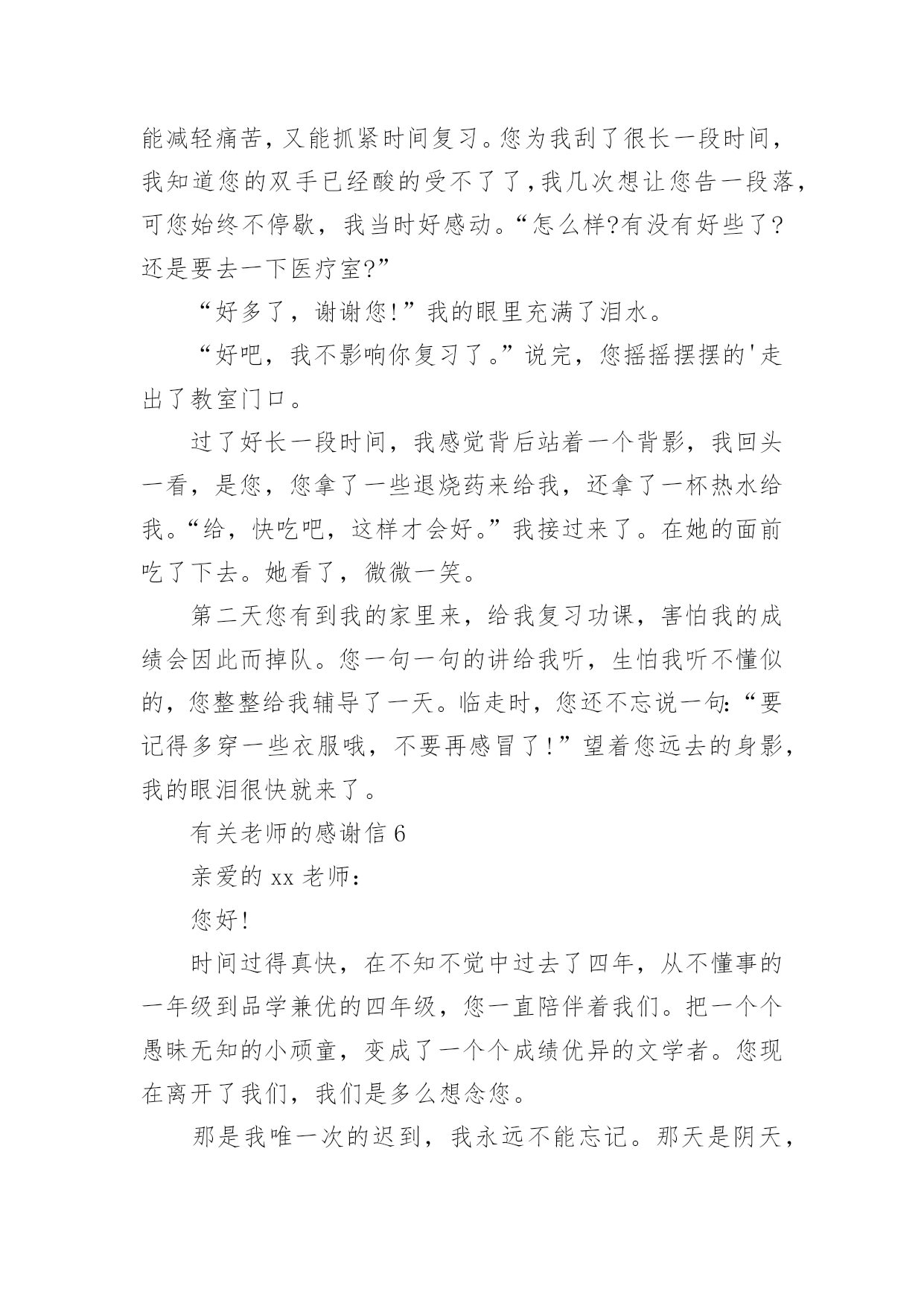 能减轻痛苦，又能抓紧时间复习。您为我刮了很长一段时间，我知道您的双手已经酸的受不了了，我几次想让您告一段落，可您始终不停歇，我当时好感动。“怎么样?有没有好些了?还是要去一下医疗室?”

“好多了，谢谢您!”我的眼里充满了泪水。

“好吧，我不影响你复习了。”说完，您摇摇摆摆的'走出了教室门口。

过了好长一段时间，我感觉背后站着一个背影，我回头一看，是您，您拿了一些退烧药来给我，还拿了一杯热水给我。“给，快吃吧，这样才会好。”我接过来了。在她的面前吃了下去。她看了，微微一笑。

第二天您有到我的家里来，给我复习功课，害怕我的成绩会因此而掉队。您一句一句的讲给我听，生怕我听不懂似的，您整整给我辅导了一天。临走时，您还不忘说一句:“要记得多穿一些衣服哦，不要再感冒了!”望着您远去的身影，我的眼泪很快就来了。

有关老师的感谢信 6

亲爱的 xx 老师：

您好!

时间过得真快，在不知不觉中过去了四年，从不懂事的一年级到品学兼优的四年级，您一直陪伴着我们。把一个个愚昧无知的小顽童，变成了一个个成绩优异的文学者。您现在离开了我们，我们是多么想念您。

那是我唯一次的迟到，我永远不能忘记。那天是阴天，